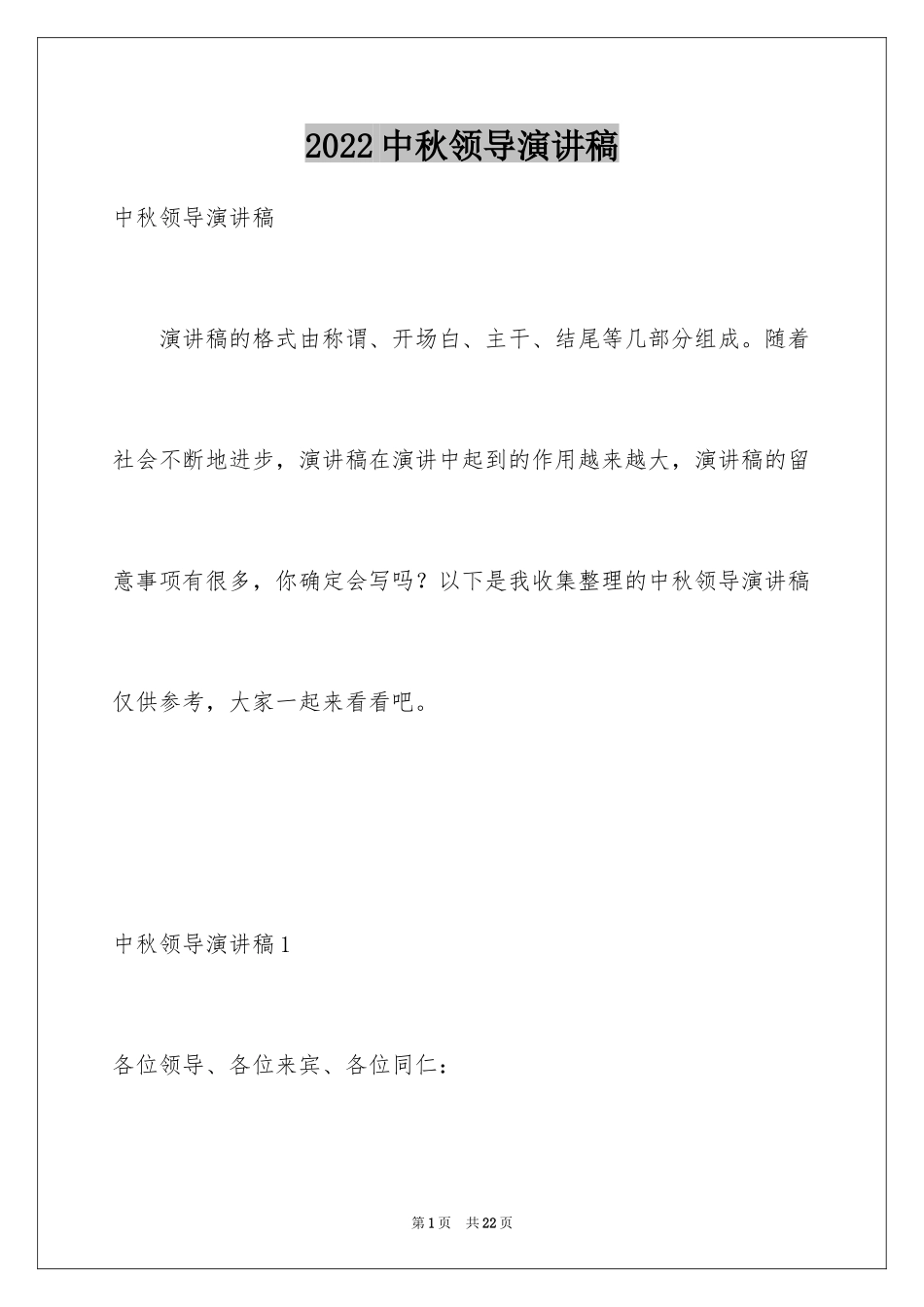 2022中秋领导演讲稿

中秋领导演讲稿

演讲稿的格式由称谓、开场白、主干、结尾等几部分组成。随着社会不断地进步，演讲稿在演讲中起到的作用越来越大，演讲稿的留意事项有很多，你确定会写吗？以下是我收集整理的中秋领导演讲稿仅供参考，大家一起来看看吧。

中秋领导演讲稿1

各位领导、各位来宾、各位同仁：

第1页 共22页